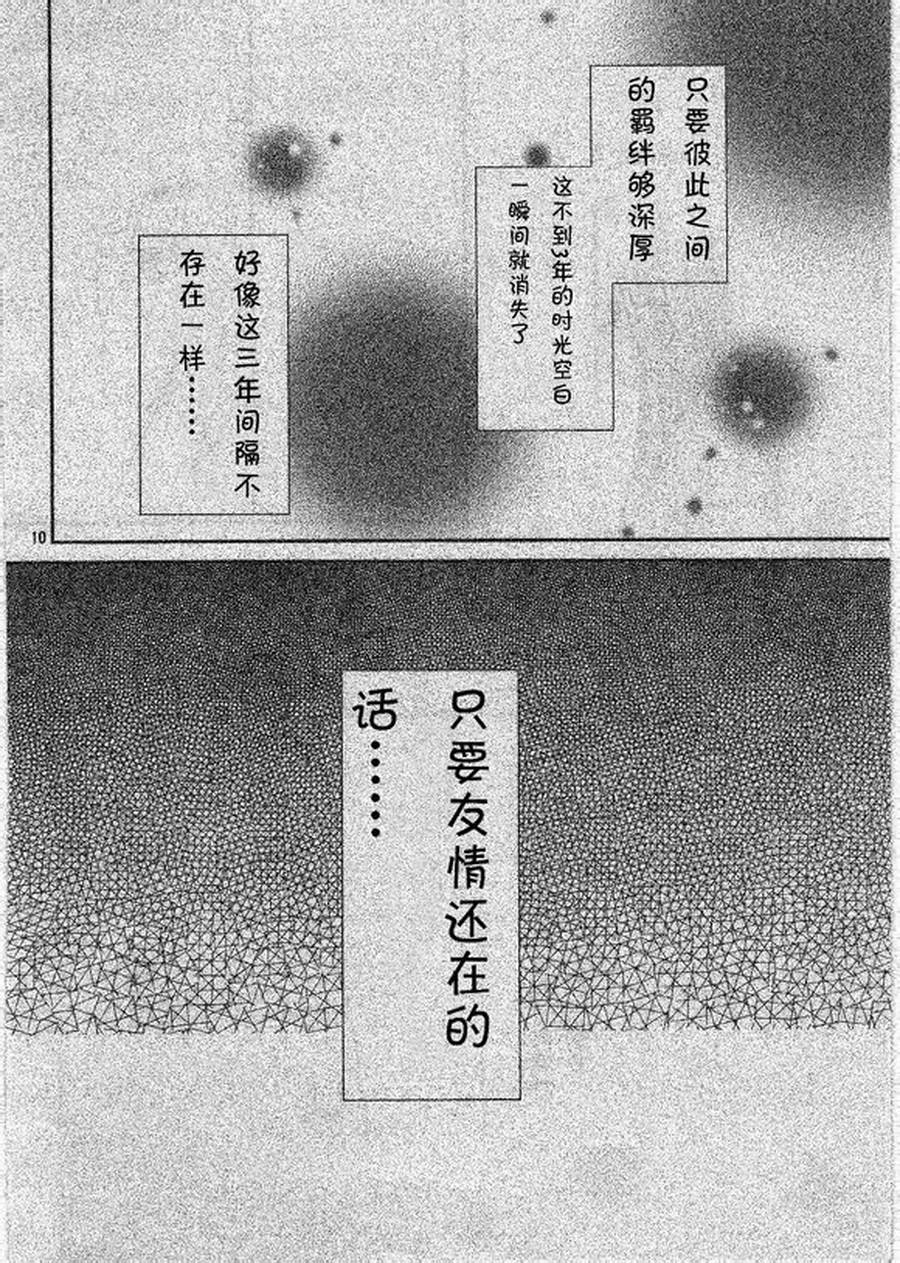 只要彼此之间的羁绊够深厚

这不到3年的时光空白一瞬间就消失了

好像这三年间隔不存在一样……

10

只要友情还在的话……